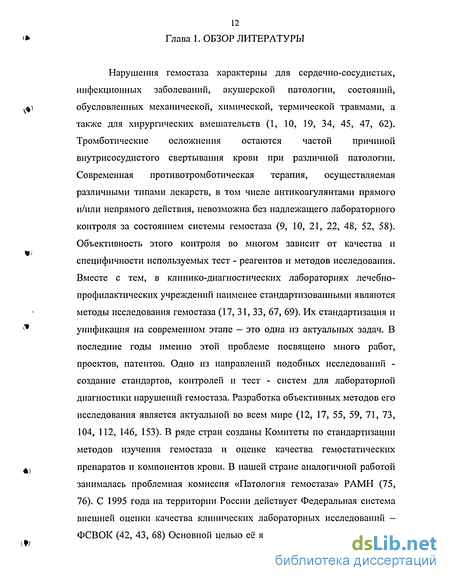 12

Глава 1. ОБЗОР ЛИТЕРАТУРЫ

Нарушения гемостаза характерны для сердечно-сосудистых, инфекционных заболеваний, акушерской патологии, состояний, обусловленных механической, химической, термической травмами, а также для хирургических вмешательств (1, 10, 19, 34, 45, 47, 62). Тромботические осложнения остаются частой причиной внутрисосудистого свертывания крови при различной патологии. Современная противотромботическая терапия, осуществляемая различными типами лекарств, в том числе антикоагулянтами прямого и/или непрямого действия, невозможна без надлежащего лабораторного контроля за состоянием системы гемостаза (9, 10, 21, 22, 48, 52, 58). Объективность этого контроля во многом зависит от качества и специфичности используемых тест - реагентов и методов исследования. Вместе с тем, в клинико-диагностических лабораториях лечебно-профилактических учреждений наименее стандартизованными являются методы исследования гемостаза (17, 31, 33, 67, 69). Их стандартизация и унификация на современном этапе – это одна из актуальных задач. В последние годы именно этой проблеме посвящено много работ, проектов, патентов. Одно из направлений подобных исследований - создание стандартов, контролей и тест - систем для лабораторной диагностики нарушений гемостаза. Разработка объективных методов его исследования является актуальной во всем мире (12, 17, 55, 59, 71, 73, 104, 112, 146, 153). В ряде стран созданы Комитеты по стандартизации методов изучения гемостаза и оценке качества гемостатических препаратов и компонентов крови. В нашей стране аналогичной работой занималась проблемная комиссия «Патология гемостаза» РАМН (75, 76). С 1995 года на территории России действует Федеральная система внешней оценки качества клинических лабораторных исследований – ФСВОК (42, 43, 68) Основной целью её я

dsLib.net
библиотека диссертаций